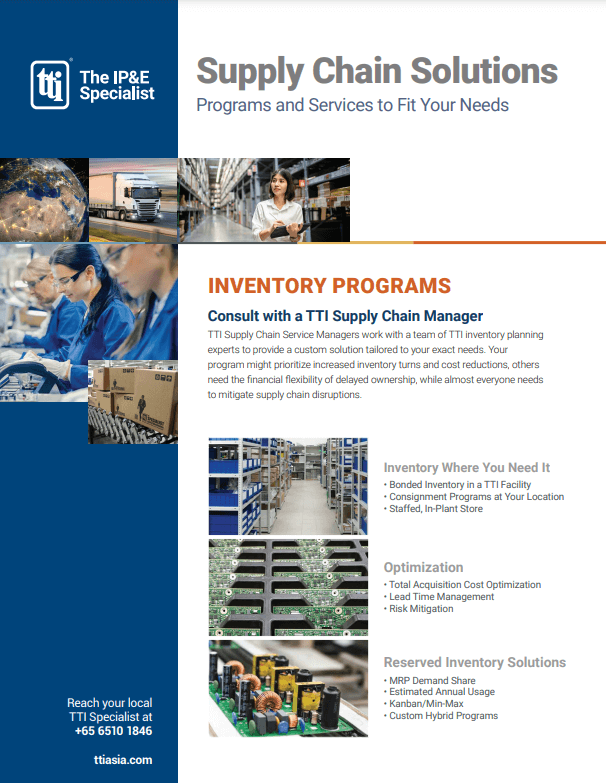 tti The IP&E Specialist

Supply Chain Solutions

Programs and Services to Fit Your Needs

INVENTORY PROGRAMS

Consult with a TTI Supply Chain Manager

TTI Supply Chain Service Managers work with a team of TTI inventory planning experts to provide a custom solution tailored to your exact needs. Your program might prioritize increased inventory turns and cost reductions, others need the financial flexibility of delayed ownership, while almost everyone needs to mitigate supply chain disruptions.

Inventory Where You Need It
• Bonded Inventory in a TTI Facility
• Consignment Programs at Your Location
• Staffed, In-Plant Store

Optimization
• Total Acquisition Cost Optimization
• Lead Time Management
• Risk Mitigation

Reserved Inventory Solutions
• MRP Demand Share
• Estimated Annual Usage
• Kanban/Min-Max
• Custom Hybrid Programs

Reach your local TTI Specialist at +65 6510 1846

ttiasia.com